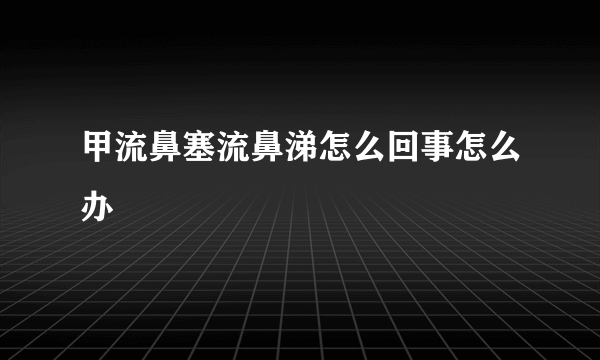 甲流鼻塞流鼻涕怎么回事怎么办